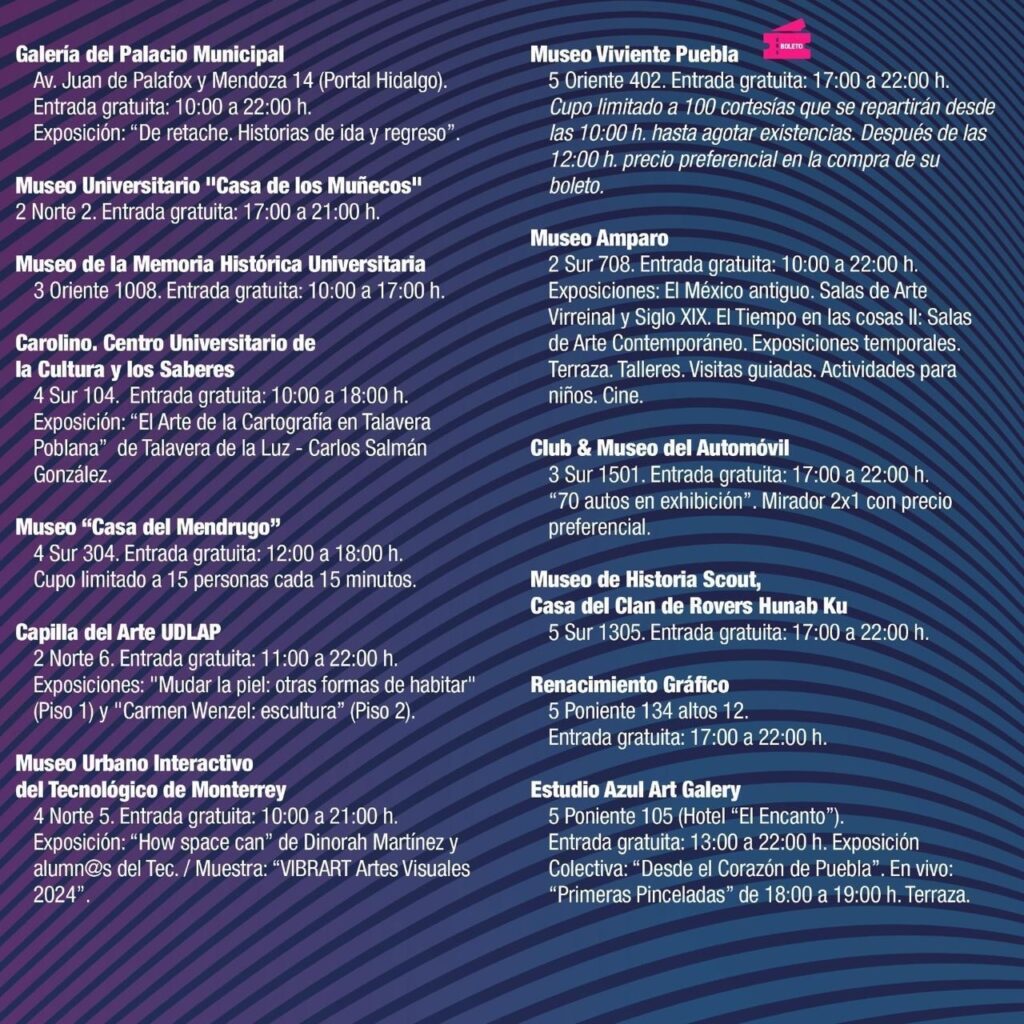 Galería del Palacio Municipal
Av. Juan de Palafox y Mendoza 14 (Portal Hidalgo).
Entrada gratuita: 10:00 a 22:00 h.
Exposición: "De retache. Historias de ida y regreso".

Museo Universitario "Casa de los Muñecos"
2 Norte 2. Entrada gratuita: 17:00 a 21:00 h.

Museo de la Memoria Histórica Universitaria
3 Oriente 1008. Entrada gratuita: 10:00 a 17:00 h.

Carolino. Centro Universitario de la Cultura y los Saberes
4 Sur 104. Entrada gratuita: 10:00 a 18:00 h.
Exposición: "El Arte de la Cartografía en Talavera Poblana" de Talavera de la Luz - Carlos Salmán González.

Museo "Casa del Mendrugo"
4 Sur 304. Entrada gratuita: 12:00 a 18:00 h.
Cupo limitado a 15 personas cada 15 minutos.

Capilla del Arte UDLAP
2 Norte 6. Entrada gratuita: 11:00 a 22:00 h.
Exposiciones: "Mudar la piel: otras formas de habitar" (Piso 1) y "Carmen Wenzel: escultura" (Piso 2).

Museo Urbano Interactivo del Tecnológico de Monterrey
4 Norte 5. Entrada gratuita: 10:00 a 21:00 h.
Exposición: "How space can" de Dinorah Martínez y alumn@s del Tec. / Muestra: "VIBRART Artes Visuales 2024".

Museo Viviente Puebla
BOLETO
5 Oriente 402. Entrada gratuita: 17:00 a 22:00 h.
Cupo limitado a 100 cortesías que se repartirán desde las 10:00 h. hasta agotar existencias. Después de las 12:00 h. precio preferencial en la compra de su boleto.

Museo Amparo
2 Sur 708. Entrada gratuita: 10:00 a 22:00 h.
Exposiciones: El México antiguo. Salas de Arte Virreinal y Siglo XIX. El Tiempo en las cosas II: Salas de Arte Contemporáneo. Exposiciones temporales. Terraza. Talleres. Visitas guiadas. Actividades para niños. Cine.

Club & Museo del Automóvil
3 Sur 1501. Entrada gratuita: 17:00 a 22:00 h.
"70 autos en exhibición". Mirador 2x1 con precio preferencial.

Museo de Historia Scout, Casa del Clan de Rovers Hunab Ku
5 Sur 1305. Entrada gratuita: 17:00 a 22:00 h.

Renacimiento Gráfico
5 Poniente 134 altos 12.
Entrada gratuita: 17:00 a 22:00 h.

Estudio Azul Art Galery
5 Poniente 105 (Hotel "El Encanto").
Entrada gratuita: 13:00 a 22:00 h. Exposición Colectiva: "Desde el Corazón de Puebla". En vivo: "Primeras Pinceladas" de 18:00 a 19:00 h. Terraza.